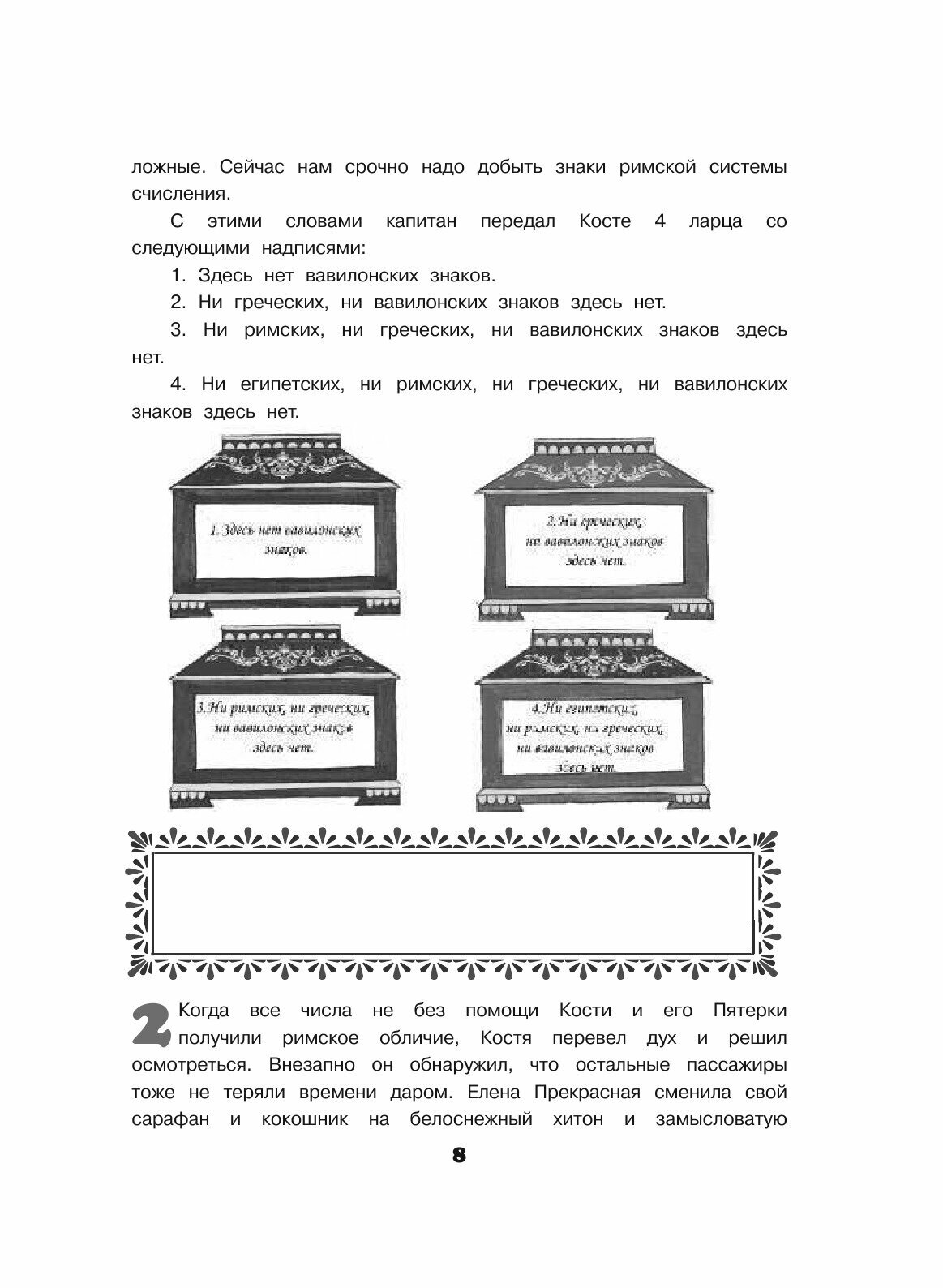 ложные. Сейчас нам срочно надо добыть знаки римской системы счисления.

С этими словами капитан передал Косте 4 ларца со следующими надписями:

1. Здесь нет вавилонских знаков.

2. Ни греческих, ни вавилонских знаков здесь нет.

3. Ни римских, ни греческих, ни вавилонских знаков здесь нет.

4. Ни египетских, ни римских, ни греческих, ни вавилонских знаков здесь нет.

1. Здесь нет вавилонских знаков.

2. Ни греческих, ни вавилонских знаков здесь нет.

3. Ни римских, ни греческих, ни вавилонских знаков здесь нет.

4. Ни египетских, ни римских, ни греческих, ни вавилонских знаков здесь нет.

2 Когда все числа не без помощи Кости и его Пятерки получили римское обличие, Костя перевел дух и решил осмотреться. Внезапно он обнаружил, что остальные пассажиры тоже не теряли времени даром. Елена Прекрасная сменила свой сарафан и кокошник на белоснежный хитон и замысловатую

8